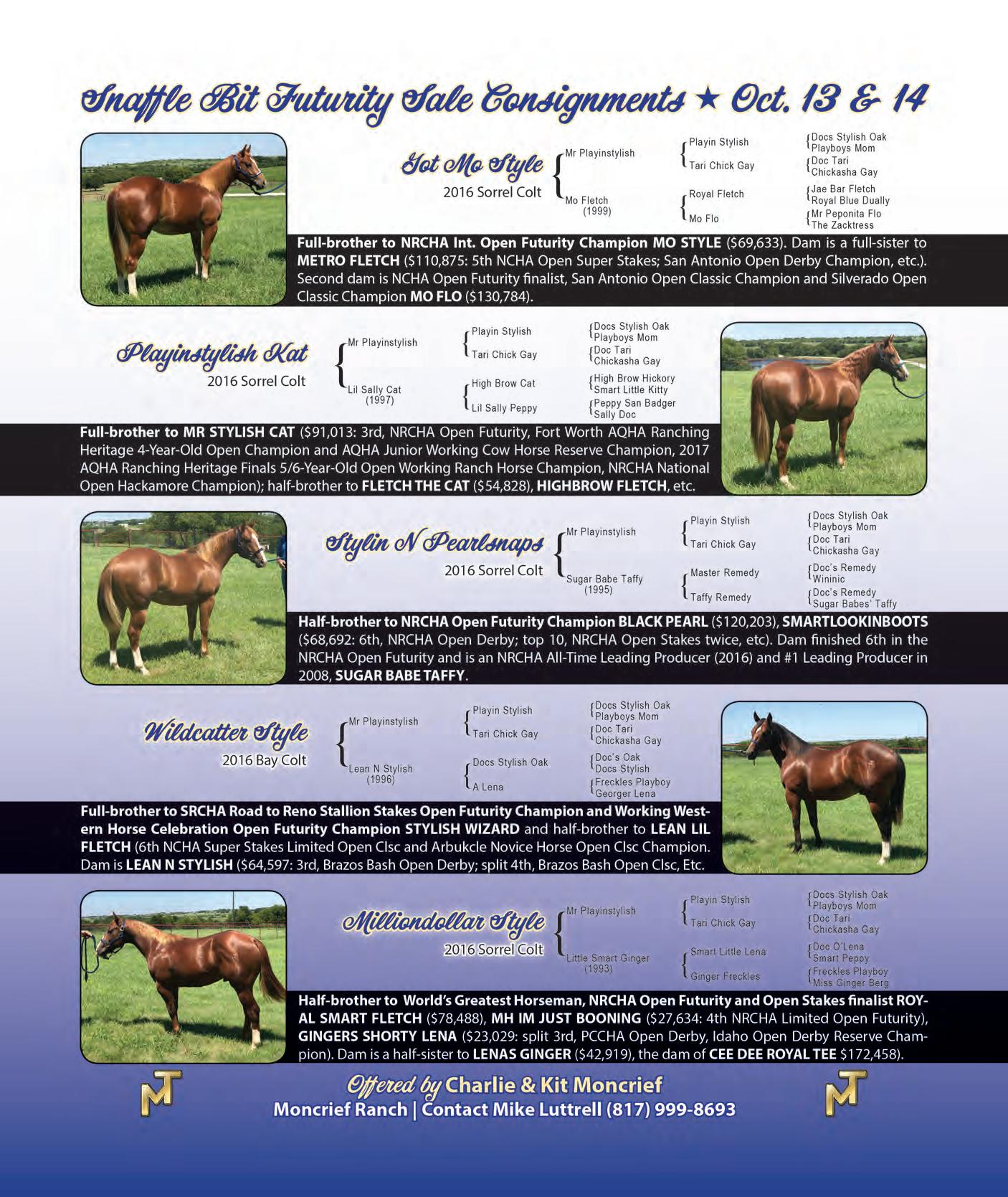 Snaffle Bit Futurity Sale Consignments ★ Oct. 13 & 14

Got Mo Style
2016 Sorrel Colt

Mr Playinstylish
Mo Fletch (1999)

Playin Stylish
Tari Chick Gay
Royal Fletch
Mo Flo

Docs Stylish Oak
Playboys Mom
Doc Tari
Chickasha Gay
Jae Bar Fletch
Royal Blue Dually
Mr Peponita Flo
The Zacktress

Full-brother to NRCHA Int. Open Futurity Champion MO STYLE ($69,633). Dam is a full-sister to METRO FLETCH ($110,875: 5th NCHA Open Super Stakes; San Antonio Open Derby Champion, etc.). Second dam is NCHA Open Futurity finalist, San Antonio Open Classic Champion and Silverado Open Classic Champion MO FLO ($130,784).

Playinstylish Kat
2016 Sorrel Colt

Mr Playinstylish
Lil Sally Cat (1997)

Playin Stylish
Tari Chick Gay
High Brow Cat
Lil Sally Peppy

Docs Stylish Oak
Playboys Mom
Doc Tari
Chickasha Gay
High Brow Hickory
Smart Little Kitty
Peppy San Badger
Sally Doc

Full-brother to MR STYLISH CAT ($91,013: 3rd, NRCHA Open Futurity, Fort Worth AQHA Ranching Heritage 4-Year-Old Open Champion and AQHA Junior Working Cow Horse Reserve Champion, 2017 AQHA Ranching Heritage Finals 5/6-Year-Old Open Working Ranch Horse Champion, NRCHA National Open Hackamore Champion); half-brother to FLETCH THE CAT ($54,828), HIGHBROW FLETCH, etc.

Stylin N Pearlsnaps
2016 Sorrel Colt

Mr Playinstylish
Sugar Babe Taffy (1995)

Playin Stylish
Tari Chick Gay
Master Remedy
Taffy Remedy

Docs Stylish Oak
Playboys Mom
Doc Tari
Chickasha Gay
Doc's Remedy
Wininic
Doc's Remedy
Sugar Babes' Taffy

Half-brother to NRCHA Open Futurity Champion BLACK PEARL ($120,203), SMARTLOOKINBOOTS ($68,692: 6th, NRCHA Open Derby; top 10, NRCHA Open Stakes twice, etc). Dam finished 6th in the NRCHA Open Futurity and is an NRCHA All-Time Leading Producer (2016) and #1 Leading Producer in 2008, SUGAR BABE TAFFY.

Wildcatter Style
2016 Bay Colt

Mr Playinstylish
Lean N Stylish (1996)

Playin Stylish
Tari Chick Gay
Docs Stylish Oak
A Lena

Docs Stylish Oak
Playboys Mom
Doc Tari
Chickasha Gay
Doc's Oak
Docs Stylish
Freckles Playboy
Georger Lena

Full-brother to SRCHA Road to Reno Stallion Stakes Open Futurity Champion and Working Western Horse Celebration Open Futurity Champion STYLISH WIZARD and half-brother to LEAN LIL FLETCH (6th NCHA Super Stakes Limited Open Clsc and Arbukcle Novice Horse Open Clsc Champion. Dam is LEAN N STYLISH ($64,597: 3rd, Brazos Bash Open Derby; split 4th, Brazos Bash Open Clsc, Etc.

Milliondollar Style
2016 Sorrel Colt

Mr Playinstylish
Little Smart Ginger (1993)

Playin Stylish
Tari Chick Gay
Smart Little Lena
Ginger Freckles

Docs Stylish Oak
Playboys Mom
Doc Tari
Chickasha Gay
Doc O'Lena
Smart Peppy
Freckles Playboy
Miss Ginger Berg

Half-brother to World's Greatest Horseman, NRCHA Open Futurity and Open Stakes finalist ROYAL SMART FLETCH ($78,488), MH IM JUST BOONING ($27,634: 4th NRCHA Limited Open Futurity), GINGERS SHORTY LENA ($23,029: split 3rd, PCCHA Open Derby, Idaho Open Derby Reserve Champion). Dam is a half-sister to LENAS GINGER ($42,919), the dam of CEE DEE ROYAL TEE $172,458).

MT

Offered by Charlie & Kit Moncrief
Moncrief Ranch | Contact Mike Luttrell (817) 999-8693

MT